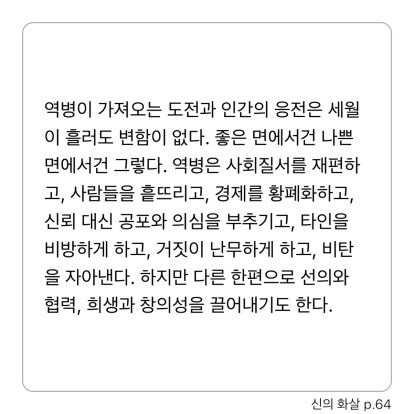 역병이 가져오는 도전과 인간의 응전은 세월이 흘러도 변함이 없다. 좋은 면에서건 나쁜 면에서건 그렇다. 역병은 사회질서를 재편하고, 사람들을 흩뜨리고, 경제를 황폐화하고, 신뢰 대신 공포와 의심을 부추기고, 타인을 비방하게 하고, 거짓이 난무하게 하고, 비탄을 자아낸다. 하지만 다른 한편으로 선의와 협력, 희생과 창의성을 끌어내기도 한다.

신의 화살 p.64